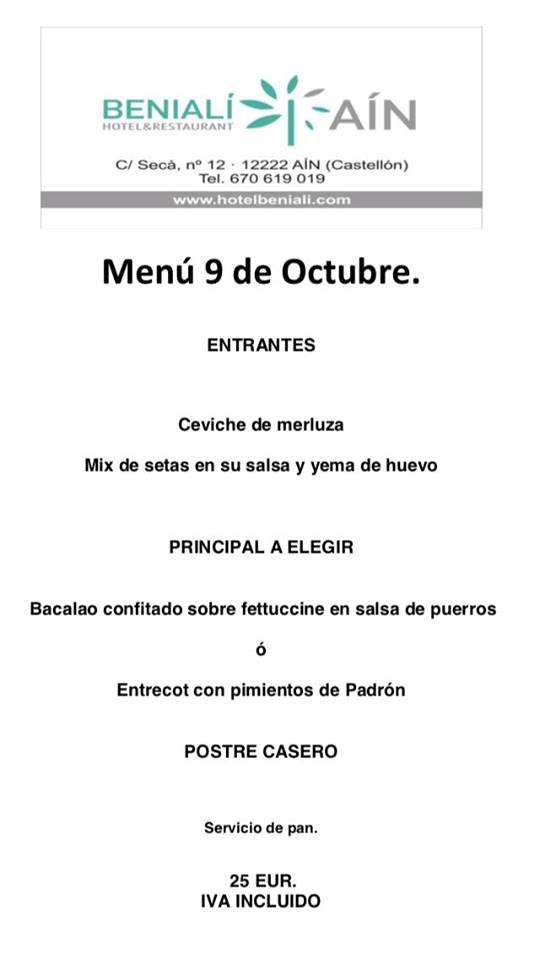 BENIALÍ HOTEL&RESTAURANT AÍN

C/ Secà, nº 12 · 12222 AÍN (Castellón)
Tel. 670 619 019

www.hotelbeniali.com

Menú 9 de Octubre.

ENTRANTES

Ceviche de merluza

Mix de setas en su salsa y yema de huevo

PRINCIPAL A ELEGIR

Bacalao confitado sobre fettuccine en salsa de puerros

ó

Entrecot con pimientos de Padrón

POSTRE CASERO

Servicio de pan.

25 EUR.
IVA INCLUIDO